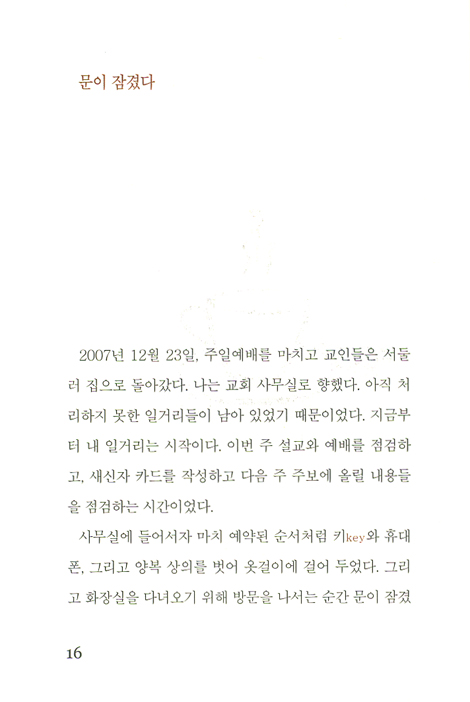 문이 잠겼다

2007년 12월 23일, 주일예배를 마치고 교인들은 서둘러 집으로 돌아갔다. 나는 교회 사무실로 향했다. 아직 처리하지 못한 일거리들이 남아 있었기 때문이었다. 지금부터 내 일거리는 시작이다. 이번 주 설교와 예배를 점검하고, 새신자 카드를 작성하고 다음 주 주보에 올릴 내용들을 점검하는 시간이었다.

사무실에 들어서자 마치 예약된 순서처럼 키key와 휴대폰, 그리고 양복 상의를 벗어 옷걸이에 걸어 두었다. 그리고 화장실을 다녀오기 위해 방문을 나서는 순간 문이 잠겼

16